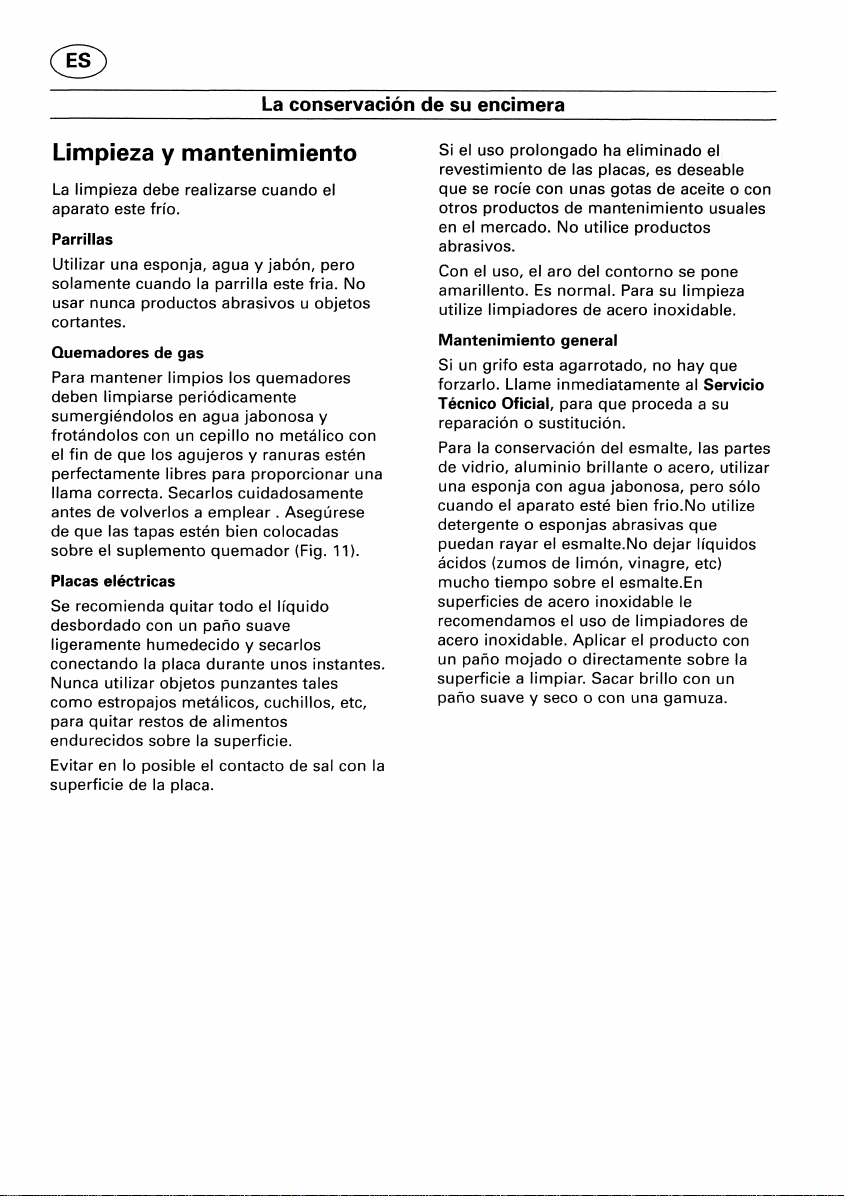 ES

La conservación de su encimera

Limpieza y mantenimiento

La limpieza debe realizarse cuando el aparato este frío.

Parrillas

Utilizar una esponja, agua y jabón, pero solamente cuando la parrilla este fria. No usar nunca productos abrasivos u objetos cortantes.

Quemadores de gas

Para mantener limpios los quemadores deben limpiarse periódicamente sumergiéndolos en agua jabonosa y frotándolos con un cepillo no metálico con el fin de que los agujeros y ranuras estén perfectamente libres para proporcionar una llama correcta. Secarlos cuidadosamente antes de volverlos a emplear . Asegúrese de que las tapas estén bien colocadas sobre el suplemento quemador (Fig. 11).

Placas eléctricas

Se recomienda quitar todo el líquido desbordado con un paño suave ligeramente humedecido y secarlos conectando la placa durante unos instantes. Nunca utilizar objetos punzantes tales como estropajos metálicos, cuchillos, etc, para quitar restos de alimentos endurecidos sobre la superficie.

Evitar en lo posible el contacto de sal con la superficie de la placa.

Si el uso prolongado ha eliminado el revestimiento de las placas, es deseable que se rocíe con unas gotas de aceite o con otros productos de mantenimiento usuales en el mercado. No utilice productos abrasivos.

Con el uso, el aro del contorno se pone amarillento. Es normal. Para su limpieza utilize limpiadores de acero inoxidable.

Mantenimiento general

Si un grifo esta agarrotado, no hay que forzarlo. Llame inmediatamente al Servicio Técnico Oficial, para que proceda a su reparación o sustitución.

Para la conservación del esmalte, las partes de vidrio, aluminio brillante o acero, utilizar una esponja con agua jabonosa, pero sólo cuando el aparato esté bien frio.No utilize detergente o esponjas abrasivas que puedan rayar el esmalte.No dejar líquidos ácidos (zumos de limón, vinagre, etc) mucho tiempo sobre el esmalte.En superficies de acero inoxidable le recomendamos el uso de limpiadores de acero inoxidable. Aplicar el producto con un paño mojado o directamente sobre la superficie a limpiar. Sacar brillo con un paño suave y seco o con una gamuza.